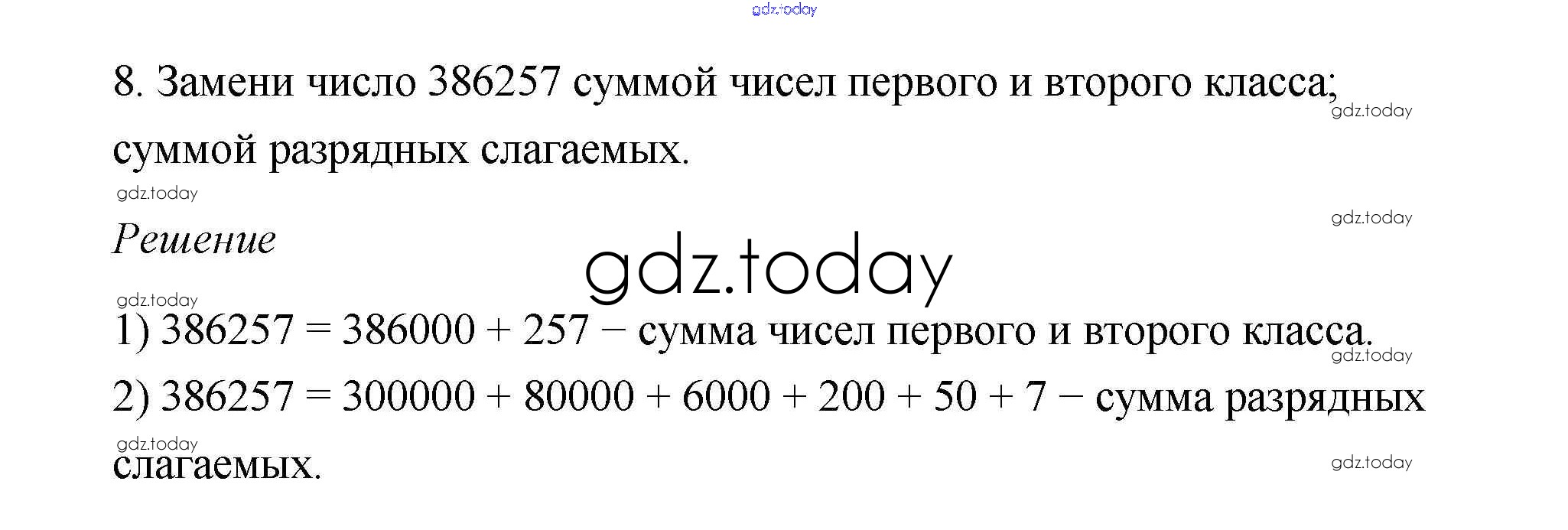 8. Замени число 386257 суммой чисел первого и второго класса; суммой разрядных слагаемых.

Решение

1) $386257 = 386000 + 257$ − сумма чисел первого и второго класса.

2) $386257 = 300000 + 80000 + 6000 + 200 + 50 + 7$ − сумма разрядных слагаемых.

gdz.today